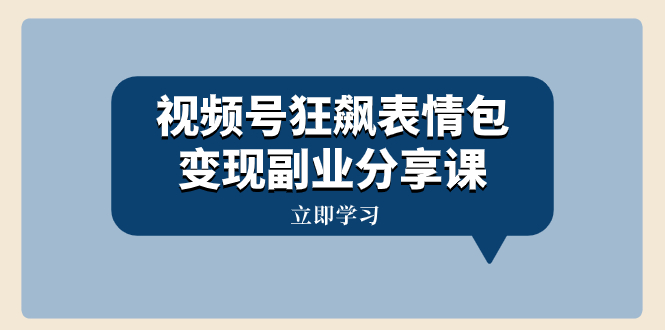 视频号狂飙表情包
变现副业分享课

立即学习